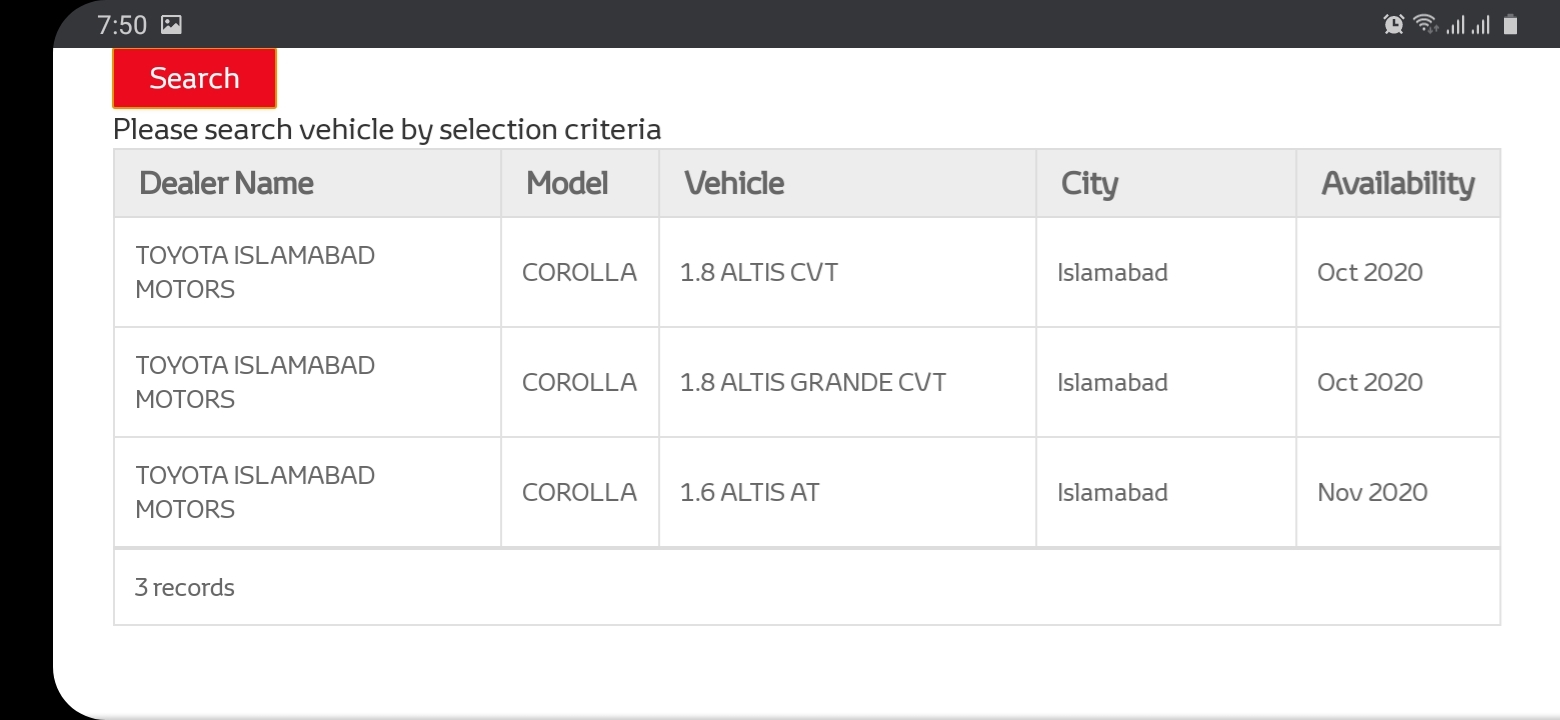 7:50

Search

Please search vehicle by selection criteria

| Dealer Name | Model | Vehicle | City | Availability |
|---|---|---|---|---|
| TOYOTA ISLAMABAD MOTORS | COROLLA | 1.8 ALTIS CVT | Islamabad | Oct 2020 |
| TOYOTA ISLAMABAD MOTORS | COROLLA | 1.8 ALTIS GRANDE CVT | Islamabad | Oct 2020 |
| TOYOTA ISLAMABAD MOTORS | COROLLA | 1.6 ALTIS AT | Islamabad | Nov 2020 |

3 records